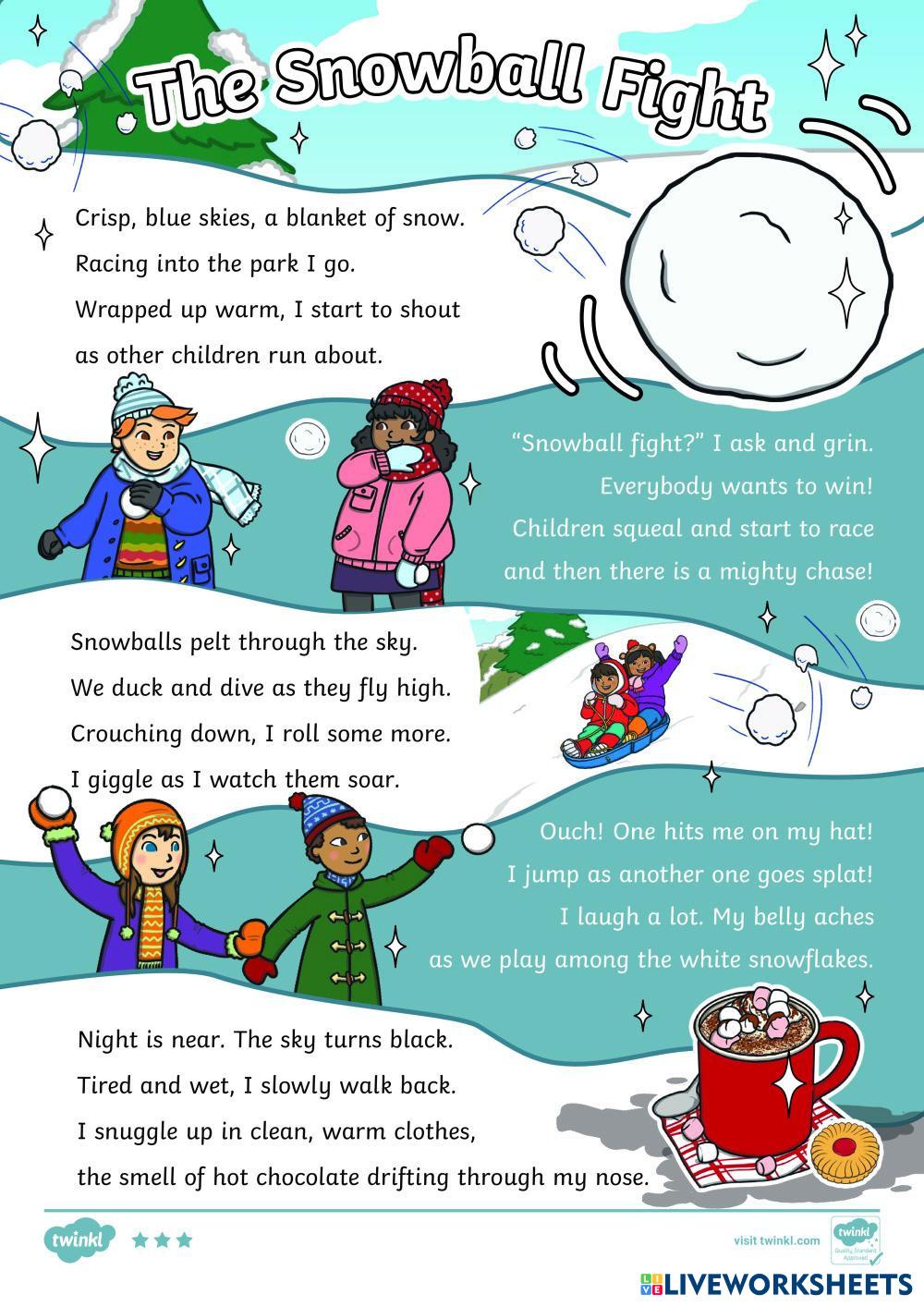 The Snowball Fight

Crisp, blue skies, a blanket of snow.
Racing into the park I go.
Wrapped up warm, I start to shout
as other children run about.

"Snowball fight?" I ask and grin.
Everybody wants to win!
Children squeal and start to race
and then there is a mighty chase!

Snowballs pelt through the sky.
We duck and dive as they fly high.
Crouching down, I roll some more.
I giggle as I watch them soar.

Ouch! One hits me on my hat!
I jump as another one goes splat!
I laugh a lot. My belly aches
as we play among the white snowflakes.

Night is near. The sky turns black.
Tired and wet, I slowly walk back.
I snuggle up in clean, warm clothes,
the smell of hot chocolate drifting through my nose.

twinkl

visit twinkl.com

twinkl Quality Standard Approved

LIVEWORKSHEETS